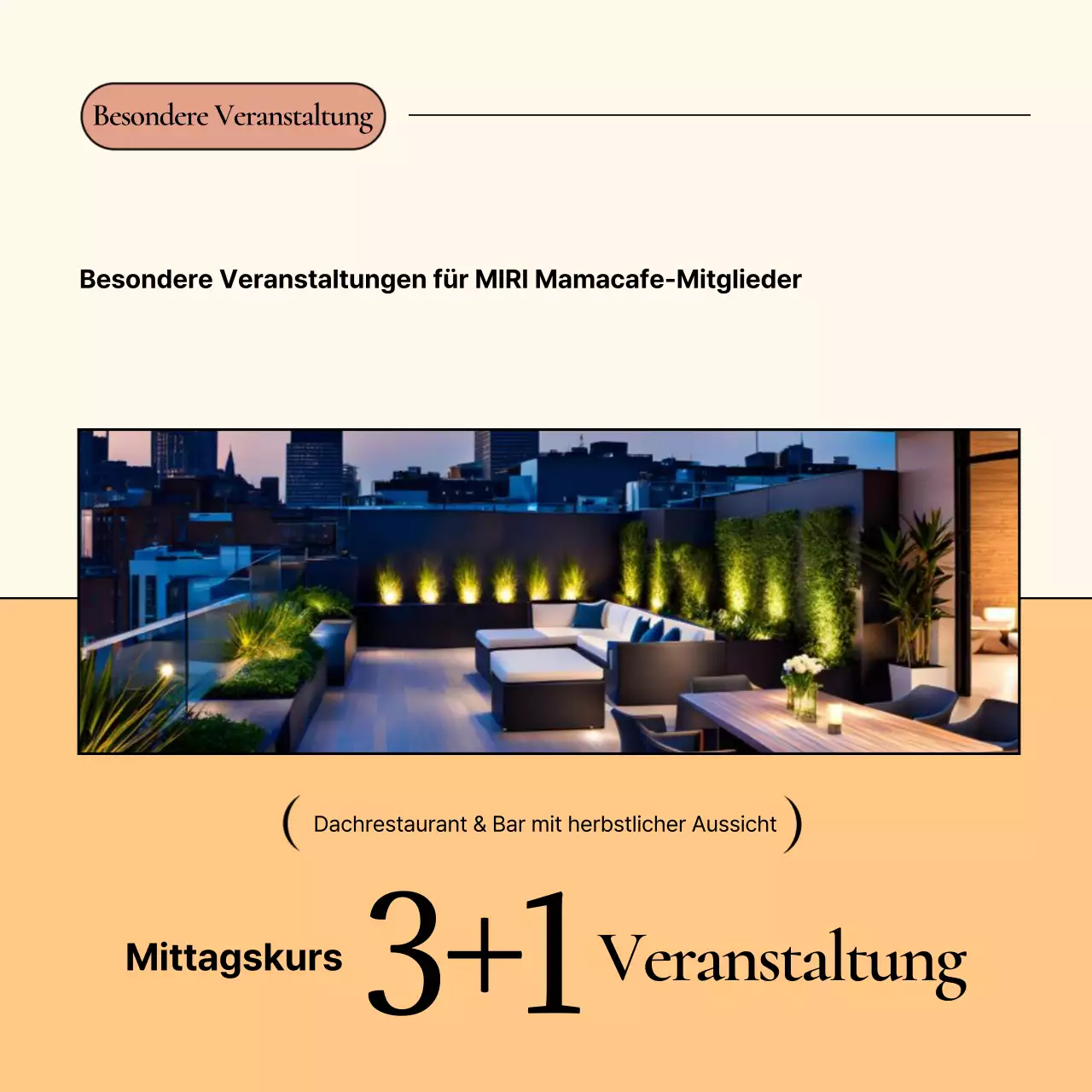 Besondere Veranstaltung

Besondere Veranstaltungen für MIRI Mamacafe-Mitglieder

( Dachrestaurant & Bar mit herbstlicher Aussicht )

Mittagskurs 3+1 Veranstaltung